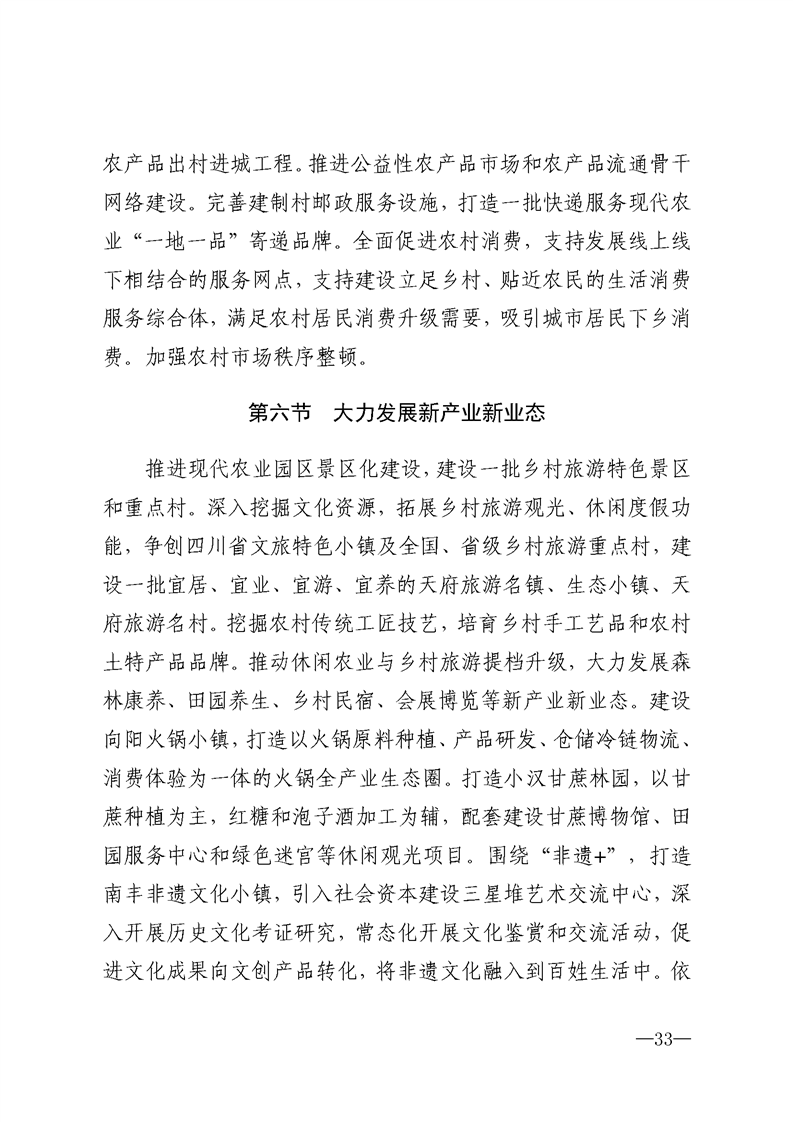 农产品出村进城工程。推进公益性农产品市场和农产品流通骨干网络建设。完善建制村邮政服务设施，打造一批快递服务现代农业“一地一品”寄递品牌。全面促进农村消费，支持发展线上线下相结合的服务网点，支持建设立足乡村、贴近农民的生活消费服务综合体，满足农村居民消费升级需要，吸引城市居民下乡消费。加强农村市场秩序整顿。

第六节　大力发展新产业新业态

推进现代农业园区景区化建设，建设一批乡村旅游特色景区和重点村。深入挖掘文化资源，拓展乡村旅游观光、休闲度假功能，争创四川省文旅特色小镇及全国、省级乡村旅游重点村，建设一批宜居、宜业、宜游、宜养的天府旅游名镇、生态小镇、天府旅游名村。挖掘农村传统工匠技艺，培育乡村手工艺品和农村土特产品品牌。推动休闲农业与乡村旅游提档升级，大力发展森林康养、田园养生、乡村民宿、会展博览等新产业新业态。建设向阳火锅小镇，打造以火锅原料种植、产品研发、仓储冷链物流、消费体验为一体的火锅全产业生态圈。打造小汉甘蔗林园，以甘蔗种植为主，红糖和泡子酒加工为辅，配套建设甘蔗博物馆、田园服务中心和绿色迷宫等休闲观光项目。围绕“非遗+”，打造南丰非遗文化小镇，引入社会资本建设三星堆艺术交流中心，深入开展历史文化考证研究，常态化开展文化鉴赏和交流活动，促进文化成果向文创产品转化，将非遗文化融入到百姓生活中。依

—33—